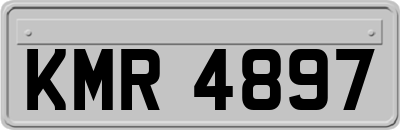 KMR 4897